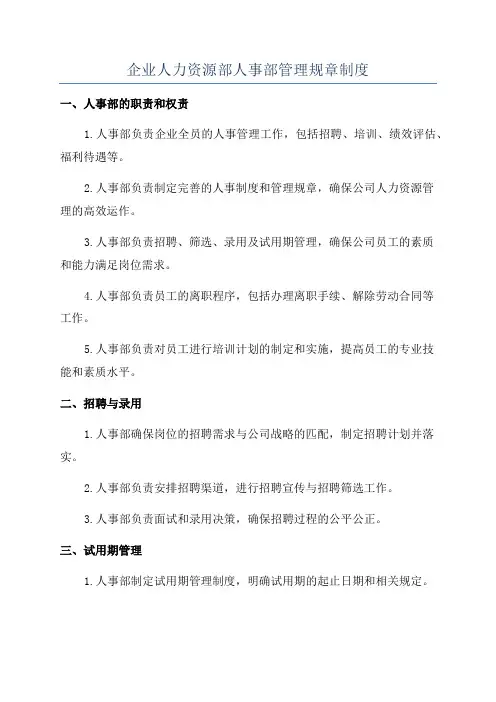 企业人力资源部人事部管理规章制度

一、人事部的职责和权责

1.人事部负责企业全员的人事管理工作，包括招聘、培训、绩效评估、福利待遇等。

2.人事部负责制定完善的人事制度和管理规章，确保公司人力资源管理的高效运作。

3.人事部负责招聘、筛选、录用及试用期管理，确保公司员工的素质和能力满足岗位需求。

4.人事部负责员工的离职程序，包括办理离职手续、解除劳动合同等工作。

5.人事部负责对员工进行培训计划的制定和实施，提高员工的专业技能和素质水平。

二、招聘与录用

1.人事部确保岗位的招聘需求与公司战略的匹配，制定招聘计划并落实。

2.人事部负责安排招聘渠道，进行招聘宣传与招聘筛选工作。

3.人事部负责面试和录用决策，确保招聘过程的公平公正。

三、试用期管理

1.人事部制定试用期管理制度，明确试用期的起止日期和相关规定。